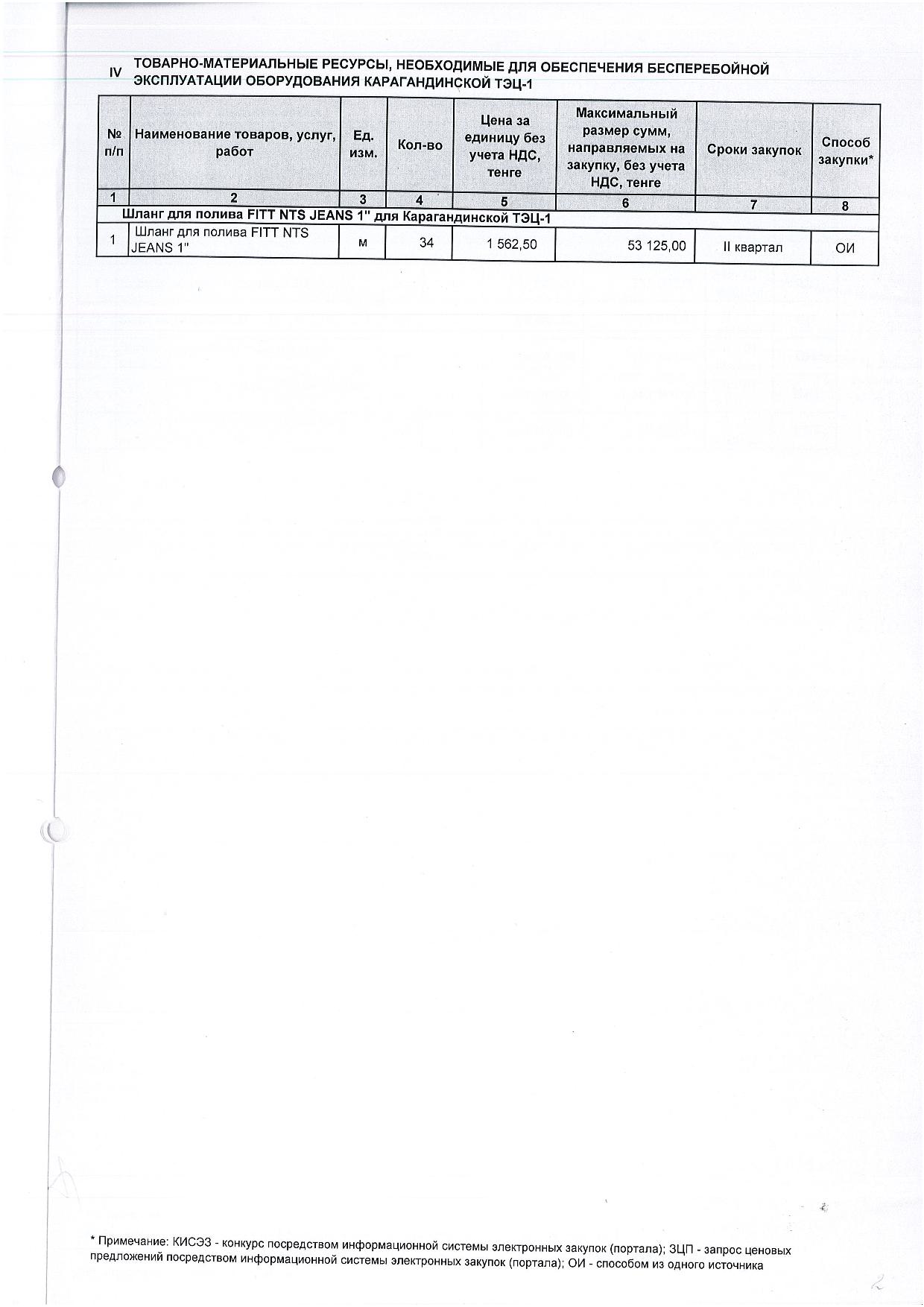 IV ТОВАРНО-МАТЕРИАЛЬНЫЕ РЕСУРСЫ, НЕОБХОДИМЫЕ ДЛЯ ОБЕСПЕЧЕНИЯ БЕСПЕРЕБОЙНОЙ ЭКСПЛУАТАЦИИ ОБОРУДОВАНИЯ КАРАГАНДИНСКОЙ ТЭЦ-1

| № п/п | Наименование товаров, услуг, работ | Ед. изм. | Кол-во | Цена за единицу без учета НДС, тенге | Максимальный размер сумм, направляемых на закупку, без учета НДС, тенге | Сроки закупок | Способ закупки* |
|---|---|---|---|---|---|---|---|
| 1 | 2 | 3 | 4 | 5 | 6 | 7 | 8 |
| Шланг для полива FITT NTS JEANS 1" для Карагандинской ТЭЦ-1 | | | | | | | |
| 1 | Шланг для полива FITT NTS JEANS 1" | м | 34 | 1 562,50 | 53 125,00 | II квартал | ОИ |

* Примечание: КИСЭЗ - конкурс посредством информационной системы электронных закупок (портала); ЗЦП - запрос ценовых предложений посредством информационной системы электронных закупок (портала); ОИ - способом из одного источника

2